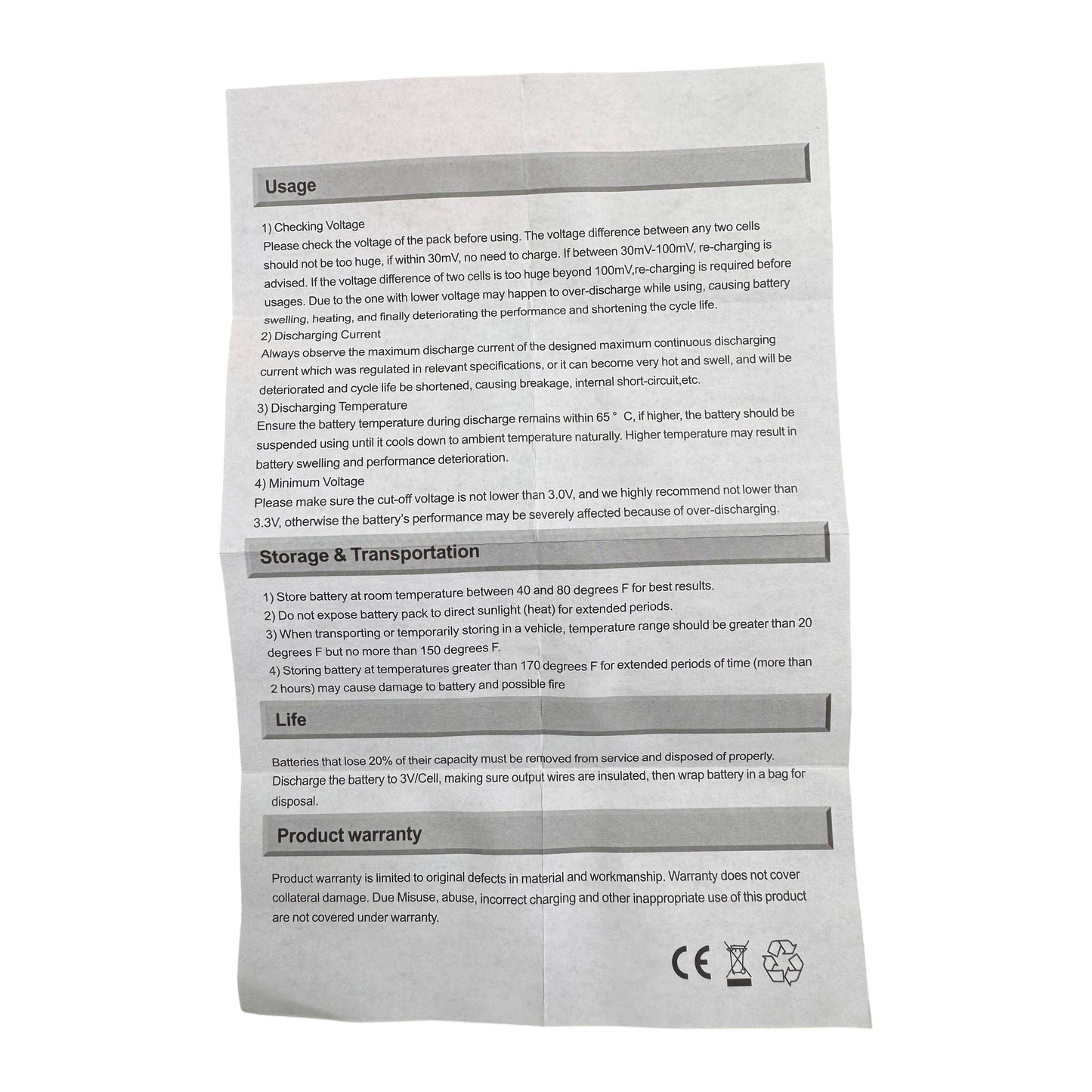 Usage

1) Checking Voltage

Please check the voltage of the pack before using. The voltage difference between any two cells should not be too huge, if within 30mV, no need to charge. If between 30mV-100mV, re-charging is advised. If the voltage difference of two cells is too huge beyond 100mV,re-charging is required before usages. Due to the one with lower voltage may happen to over-discharge while using, causing battery swelling, heating, and finally deteriorating the performance and shortening the cycle life.

2) Discharging Current

Always observe the maximum discharge current of the designed maximum continuous discharging current which was regulated in relevant specifications, or it can become very hot and swell, and will be deteriorated and cycle life be shortened, causing breakage, internal short-circuit,etc.

3) Discharging Temperature

Ensure the battery temperature during discharge remains within 65 ° C, if higher, the battery should be suspended using until it cools down to ambient temperature naturally. Higher temperature may result in battery swelling and performance deterioration.

4) Minimum Voltage

Please make sure the cut-off voltage is not lower than 3.0V, and we highly recommend not lower than 3.3V, otherwise the battery's performance may be severely affected because of over-discharging.

Storage & Transportation

1) Store battery at room temperature between 40 and 80 degrees F for best results.
2) Do not expose battery pack to direct sunlight (heat) for extended periods.
3) When transporting or temporarily storing in a vehicle, temperature range should be greater than 20 degrees F but no more than 150 degrees F.
4) Storing battery at temperatures greater than 170 degrees F for extended periods of time (more than 2 hours) may cause damage to battery and possible fire

Life

Batteries that lose 20% of their capacity must be removed from service and disposed of properly. Discharge the battery to 3V/Cell, making sure output wires are insulated, then wrap battery in a bag for disposal.

Product warranty

Product warranty is limited to original defects in material and workmanship. Warranty does not cover collateral damage. Due Misuse, abuse, incorrect charging and other inappropriate use of this product are not covered under warranty.

CE